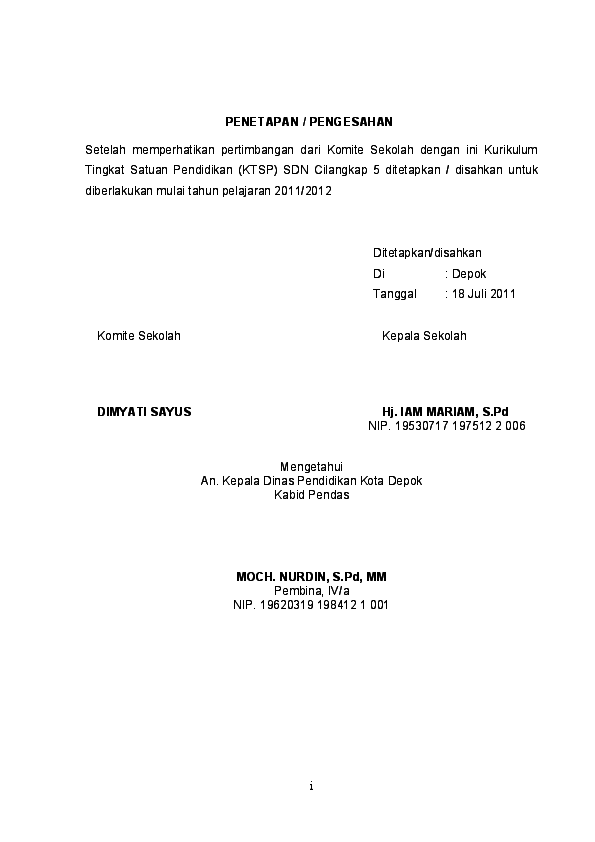 PENETAPAN / PENGESAHAN

Setelah memperhatikan pertimbangan dari Komite Sekolah dengan ini Kurikulum Tingkat Satuan Pendidikan (KTSP) SDN Cilangkap 5 ditetapkan / disahkan untuk diberlakukan mulai tahun pelajaran 2011/2012

Ditetapkan/disahkan
Di : Depok
Tanggal : 18 Juli 2011

Komite Sekolah

Kepala Sekolah

DIMYATI SAYUS

Hj. IAM MARIAM, S.Pd
NIP. 19530717 197512 2 006

Mengetahui
An. Kepala Dinas Pendidikan Kota Depok
Kabid Pendas

MOCH. NURDIN, S.Pd, MM
Pembina, IV/a
NIP. 19620319 198412 1 001

i